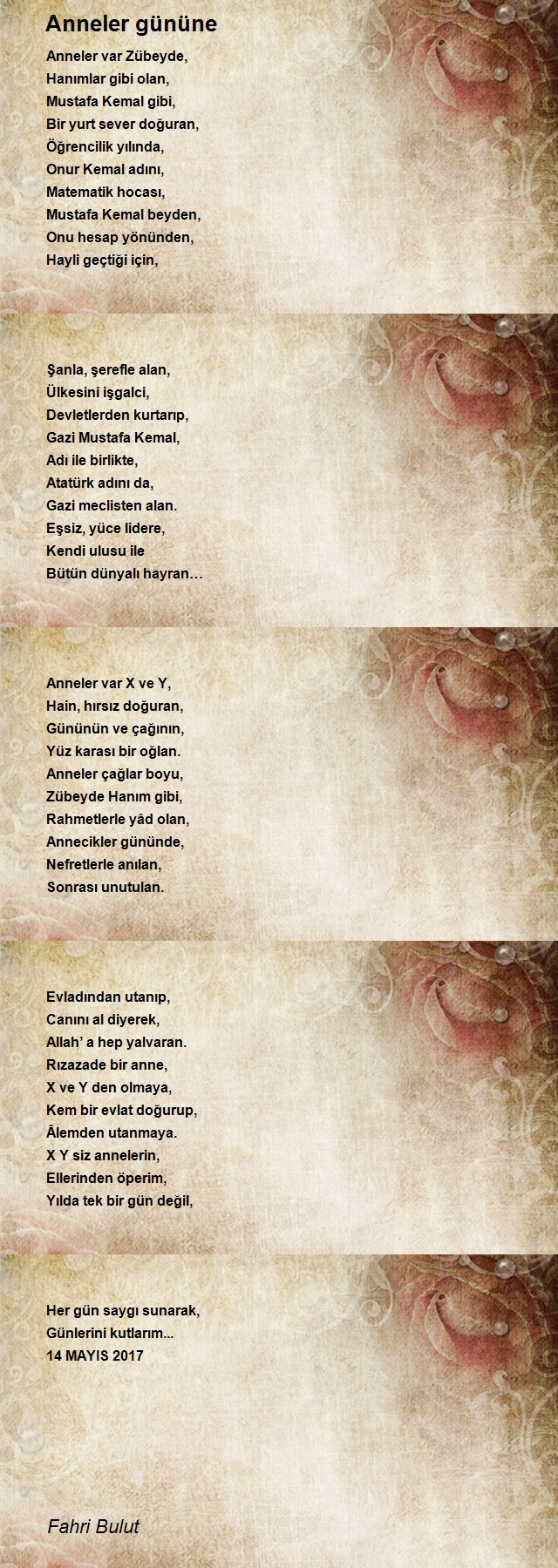 Anneler gününe

Anneler var Zübeyde,
Hanımlar gibi olan,
Mustafa Kemal gibi,
Bir yurt sever doğuran,
Öğrencilik yılında,
Onur Kemal adını,
Matematik hocası,
Mustafa Kemal beyden,
Onu hesap yönünden,
Hayli geçtiği için,

Şanla, şerefle alan,
Ülkesini işgalci,
Devletlerden kurtarıp,
Gazi Mustafa Kemal,
Adı ile birlikte,
Atatürk adını da,
Gazi meclisten alan.
Eşsiz, yüce lidere,
Kendi ulusu ile
Bütün dünyalı hayran…

Anneler var X ve Y,
Hain, hırsız doğuran,
Gününün ve çağının,
Yüz karası bir oğlan.
Anneler çağlar boyu,
Zübeyde Hanım gibi,
Rahmetlerle yâd olan,
Annecikler gününde,
Nefretlerle anılan,
Sonrası unutulan.

Evladından utanıp,
Canını al diyerek,
Allah' a hep yalvaran.
Rızazade bir anne,
X ve Y den olmaya,
Kem bir evlat doğurup,
Âlemden utanmaya.
X Y siz annelerin,
Ellerinden öperim,
Yılda tek bir gün değil,

Her gün saygı sunarak,
Günlerini kutlarım...
14 MAYIS 2017

Fahri Bulut